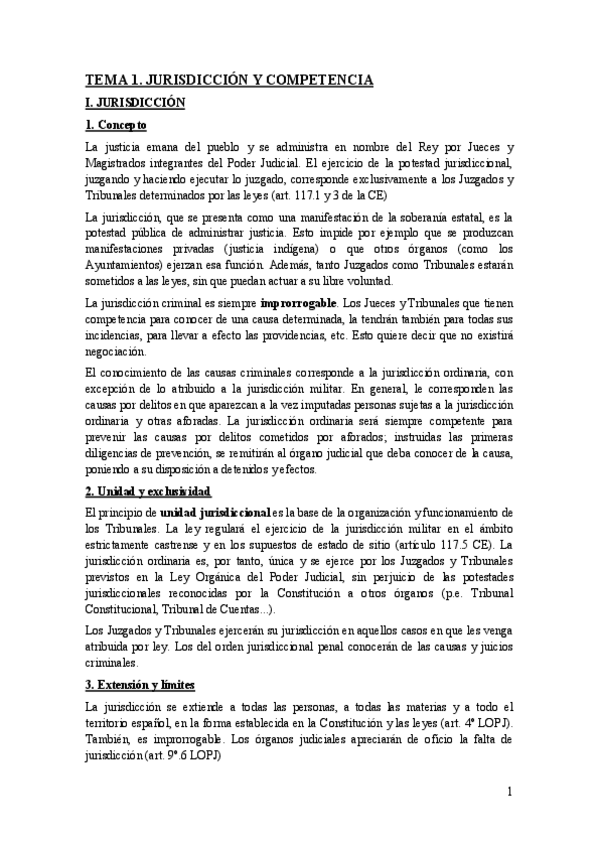 TEMA 1. JURISDICCIÓN Y COMPETENCIA

I. JURISDICCIÓN

1. Concepto

La justicia emana del pueblo y se administra en nombre del Rey por Jueces y Magistrados integrantes del Poder Judicial. El ejercicio de la potestad jurisdiccional, juzgando y haciendo ejecutar lo juzgado, corresponde exclusivamente a los Juzgados y Tribunales determinados por las leyes (art. 117.1 y 3 de la CE)

La jurisdicción, que se presenta como una manifestación de la soberanía estatal, es la potestad pública de administrar justicia. Esto impide por ejemplo que se produzcan manifestaciones privadas (justicia indígena) o que otros órganos (como los Ayuntamientos) ejerzan esa función. Además, tanto Juzgados como Tribunales estarán sometidos a las leyes, sin que puedan actuar a su libre voluntad.

La jurisdicción criminal es siempre improrrogable. Los Jueces y Tribunales que tienen competencia para conocer de una causa determinada, la tendrán también para todas sus incidencias, para llevar a efecto las providencias, etc. Esto quiere decir que no existirá negociación.

El conocimiento de las causas criminales corresponde a la jurisdicción ordinaria, con excepción de lo atribuido a la jurisdicción militar. En general, le corresponden las causas por delitos en que aparezcan a la vez imputadas personas sujetas a la jurisdicción ordinaria y otras aforadas. La jurisdicción ordinaria será siempre competente para prevenir las causas por delitos cometidos por aforados; instruidas las primeras diligencias de prevención, se remitirán al órgano judicial que deba conocer de la causa, poniendo a su disposición a detenidos y efectos.

2. Unidad y exclusividad

El principio de unidad jurisdiccional es la base de la organización y funcionamiento de los Tribunales. La ley regulará el ejercicio de la jurisdicción militar en el ámbito estrictamente castrense y en los supuestos de estado de sitio (artículo 117.5 CE). La jurisdicción ordinaria es, por tanto, única y se ejerce por los Juzgados y Tribunales previstos en la Ley Orgánica del Poder Judicial, sin perjuicio de las potestades jurisdiccionales reconocidas por la Constitución a otros órganos (p.e. Tribunal Constitucional, Tribunal de Cuentas...).

Los Juzgados y Tribunales ejercerán su jurisdicción en aquellos casos en que les venga atribuida por ley. Los del orden jurisdiccional penal conocerán de las causas y juicios criminales.

3. Extensión y límites

La jurisdicción se extiende a todas las personas, a todas las materias y a todo el territorio español, en la forma establecida en la Constitución y las leyes (art. 4º LOPJ). También, es improrrogable. Los órganos judiciales apreciarán de oficio la falta de jurisdicción (art. 9º.6 LOPJ)

1